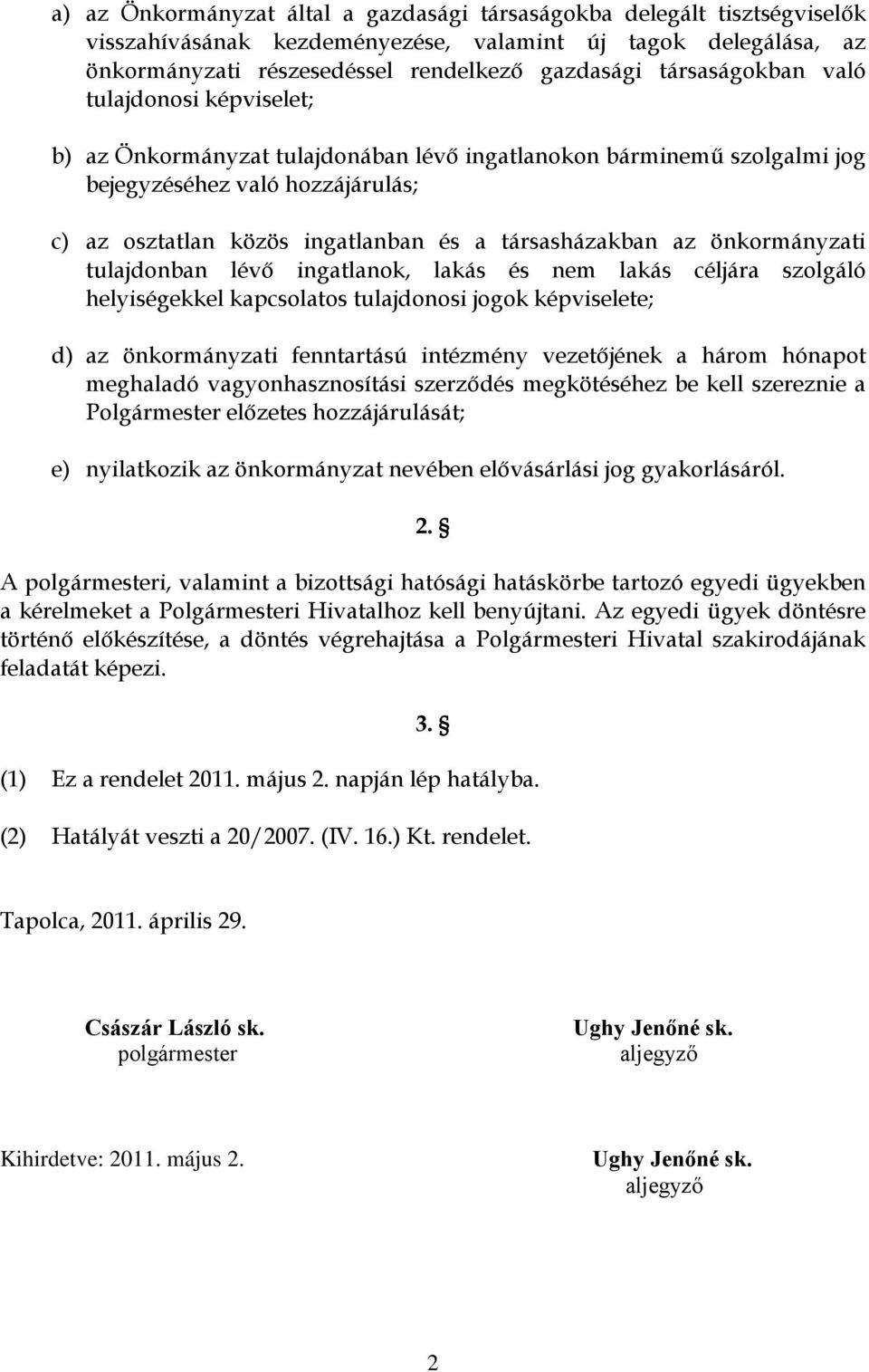 a) az Önkormányzat által a gazdasági társaságokba delegált tisztségviselők visszahívásának kezdeményezése, valamint új tagok delegálása, az önkormányzati részesedéssel rendelkező gazdasági társaságokban való tulajdonosi képviselet;

b) az Önkormányzat tulajdonában lévő ingatlanokon bárminemű szolgalmi jog bejegyzéséhez való hozzájárulás;

c) az osztatlan közös ingatlanban és a társasházakban az önkormányzati tulajdonban lévő ingatlanok, lakás és nem lakás céljára szolgáló helyiségekkel kapcsolatos tulajdonosi jogok képviselete;

d) az önkormányzati fenntartású intézmény vezetőjének a három hónapot meghaladó vagyonhasznosítási szerződés megkötéséhez be kell szereznie a Polgármester előzetes hozzájárulását;

e) nyilatkozik az önkormányzat nevében elővásárlási jog gyakorlásáról.

2. §

A polgármesteri, valamint a bizottsági hatósági hatáskörbe tartozó egyedi ügyekben a kérelmeket a Polgármesteri Hivatalhoz kell benyújtani. Az egyedi ügyek döntésre történő előkészítése, a döntés végrehajtása a Polgármesteri Hivatal szakirodájának feladatát képezi.

3. §

(1) Ez a rendelet 2011. május 2. napján lép hatályba.

(2) Hatályát veszti a 20/2007. (IV. 16.) Kt. rendelet.

Tapolca, 2011. április 29.

Császár László sk.
polgármester

Ughy Jenőné sk.
aljegyző

Kihirdetve: 2011. május 2.

Ughy Jenőné sk.
aljegyző

2